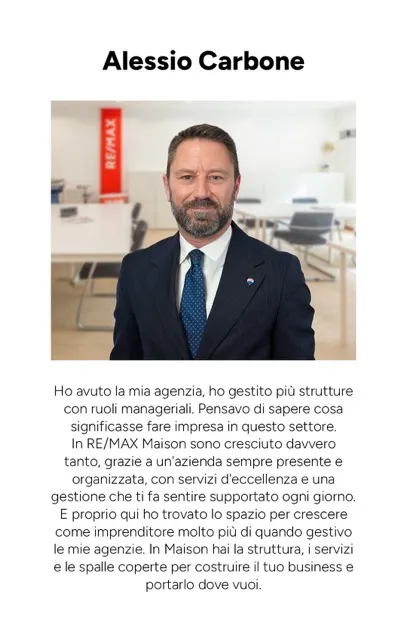 Alessio Carbone

RE/MAX

Ho avuto la mia agenzia, ho gestito più strutture con ruoli manageriali. Pensavo di sapere cosa significasse fare impresa in questo settore.
In RE/MAX Maison sono cresciuto davvero tanto, grazie a un'azienda sempre presente e organizzata, con servizi d'eccellenza e una gestione che ti fa sentire supportato ogni giorno.
E proprio qui ho trovato lo spazio per crescere come imprenditore molto più di quando gestivo le mie agenzie. In Maison hai la struttura, i servizi e le spalle coperte per costruire il tuo business e portarlo dove vuoi.